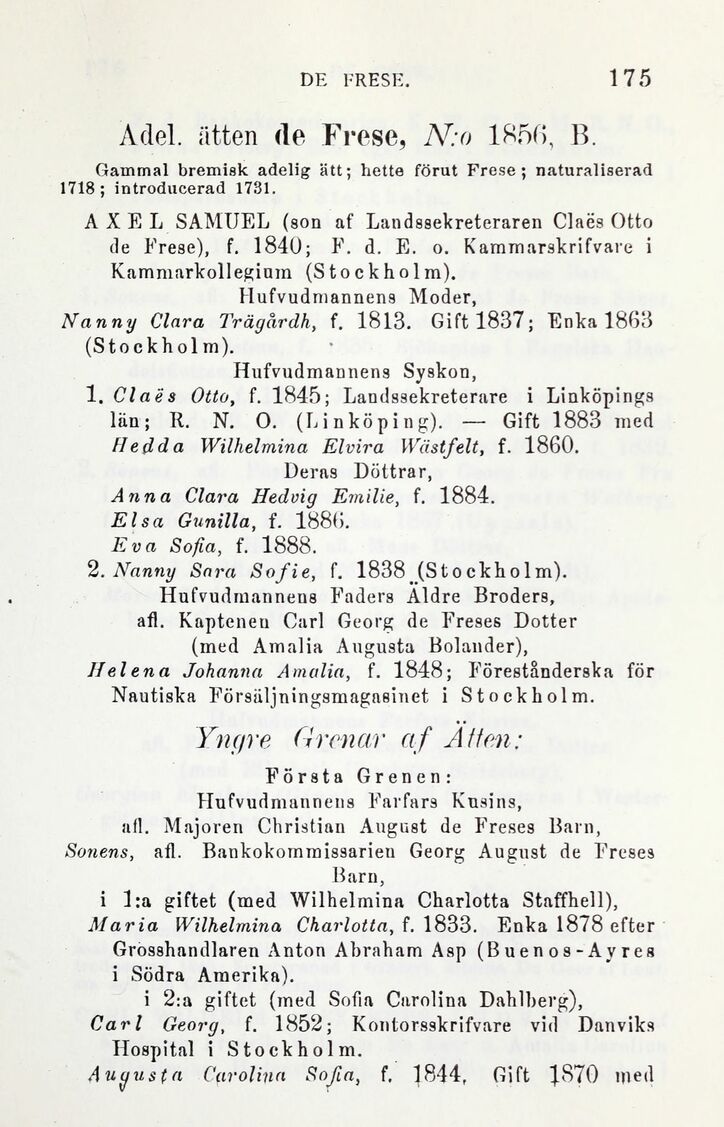 DE FRESE. 175

Adel. ätten de Frese, N:o 1856, B.

Gammal bremisk adelig ätt; hette förut Frese; naturaliserad 1718; introducerad 1731.

AXEL SAMUEL (son af Landssekreteraren Claës Otto de Frese), f. 1840; F. d. E. o. Kammarskrifvare i Kammarkollegium (Stockholm).

Hufvudmannens Moder,
Nanny Clara Trägårdh, f. 1813. Gift 1837; Enka 1863 (Stockholm).

Hufvudmannens Syskon,
1. Claës Otto, f. 1845; Landssekreterare i Linköpings län; R. N. O. (Linköping). — Gift 1883 med Hedda Wilhelmina Elvira Wästfelt, f. 1860.

Deras Döttrar,
Anna Clara Hedvig Emilie, f. 1884.
Elsa Gunilla, f. 1886.
Eva Sofia, f. 1888.
2. Nanny Sara Sofie, f. 1838 (Stockholm).

Hufvudmannens Faders Äldre Broders, afl. Kaptenen Carl Georg de Freses Dotter (med Amalia Augusta Bolander),
Helena Johanna Amalia, f. 1848; Föreståndarska för Nautiska Försäljningsmagasinet i Stockholm.

Yngre Grenar af Ätten:

Första Grenen:
Hufvudmannens Farfars Kusins, afl. Majoren Christian August de Freses Barn, Sonens, afl. Bankokommissarien Georg August de Freses Barn,
i 1:a giftet (med Wilhelmina Charlotta Staffhell),
Maria Wilhelmina Charlotta, f. 1833. Enka 1878 efter Grosshandlaren Anton Abraham Asp (Buenos-Ayres i Södra Amerika).
i 2:a giftet (med Sofia Carolina Dahlberg),
Carl Georg, f. 1852; Kontorsskrifvare vid Danviks Hospital i Stockholm.
Augusta Carolina Sofia, f. 1844, Gift 1870 med